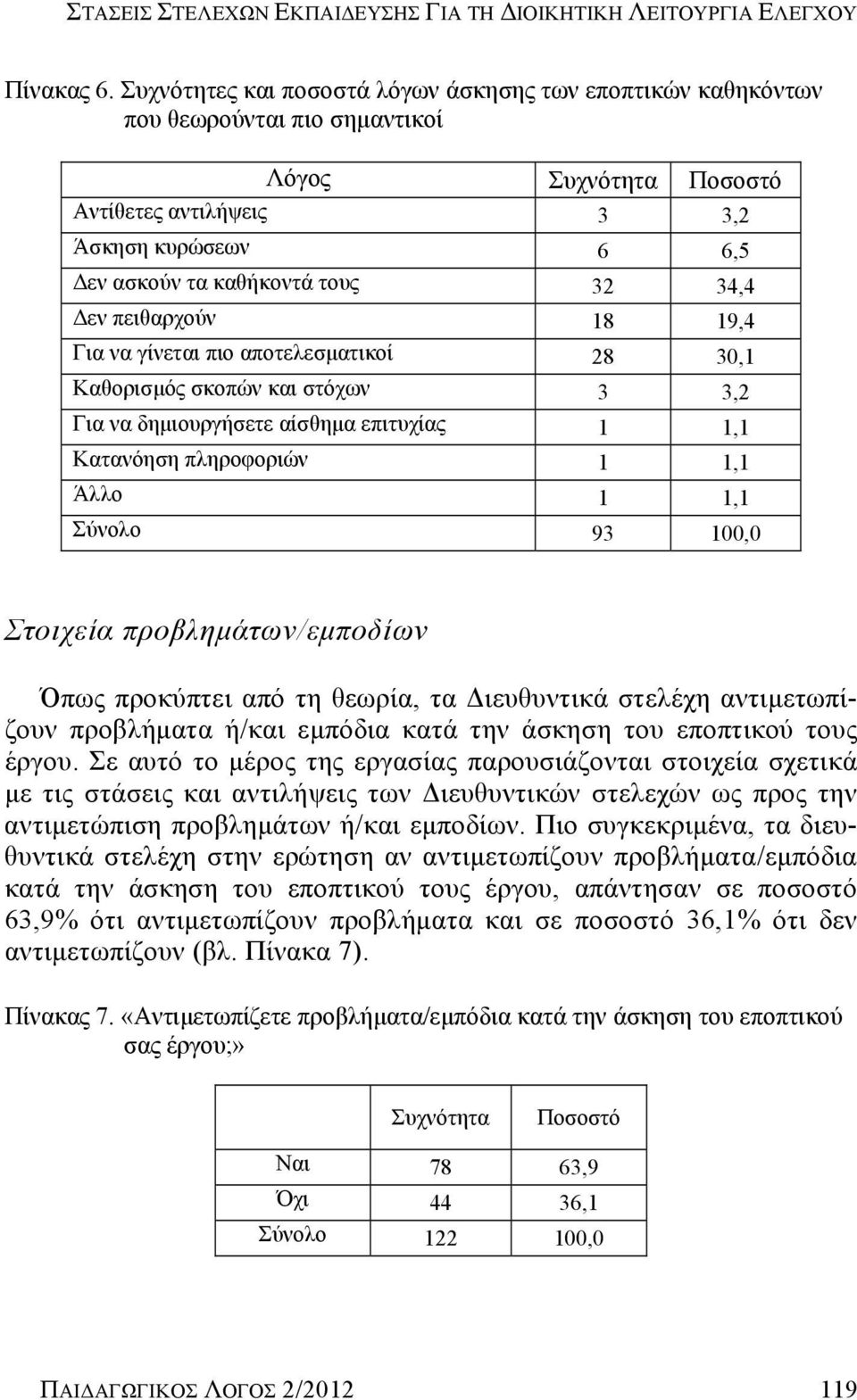 ΣΤΑΣΕΙΣ ΣΤΕΛΕΧΩΝ ΕΚΠΑΙΔΕΥΣΗΣ ΓΙΑ ΤΗ ΔΙΟΙΚΗΤΙΚΗ ΛΕΙΤΟΥΡΓΙΑ ΕΛΕΓΧΟΥ

Πίνακας 6. Συχνότητες και ποσοστά λόγων άσκησης των εποπτικών καθηκόντων που θεωρούνται πιο σημαντικοί

| Λόγος | Συχνότητα | Ποσοστό |
|---|---|---|
| Αντίθετες αντιλήψεις | 3 | 3,2 |
| Άσκηση κυρώσεων | 6 | 6,5 |
| Δεν ασκούν τα καθήκοντά τους | 32 | 34,4 |
| Δεν πειθαρχούν | 18 | 19,4 |
| Για να γίνεται πιο αποτελεσματικοί | 28 | 30,1 |
| Καθορισμός σκοπών και στόχων | 3 | 3,2 |
| Για να δημιουργήσετε αίσθημα επιτυχίας | 1 | 1,1 |
| Κατανόηση πληροφοριών | 1 | 1,1 |
| Άλλο | 1 | 1,1 |
| Σύνολο | 93 | 100,0 |

Στοιχεία προβλημάτων/εμποδίων

Όπως προκύπτει από τη θεωρία, τα Διευθυντικά στελέχη αντιμετωπίζουν προβλήματα ή/και εμπόδια κατά την άσκηση του εποπτικού τους έργου. Σε αυτό το μέρος της εργασίας παρουσιάζονται στοιχεία σχετικά με τις στάσεις και αντιλήψεις των Διευθυντικών στελεχών ως προς την αντιμετώπιση προβλημάτων ή/και εμποδίων. Πιο συγκεκριμένα, τα διευθυντικά στελέχη στην ερώτηση αν αντιμετωπίζουν προβλήματα/εμπόδια κατά την άσκηση του εποπτικού τους έργου, απάντησαν σε ποσοστό 63,9% ότι αντιμετωπίζουν προβλήματα και σε ποσοστό 36,1% ότι δεν αντιμετωπίζουν (βλ. Πίνακα 7).

Πίνακας 7. «Αντιμετωπίζετε προβλήματα/εμπόδια κατά την άσκηση του εποπτικού σας έργου;»

| | Συχνότητα | Ποσοστό |
|---|---|---|
| Ναι | 78 | 63,9 |
| Όχι | 44 | 36,1 |
| Σύνολο | 122 | 100,0 |

ΠΑΙΔΑΓΩΓΙΚΟΣ ΛΟΓΟΣ 2/2012 119